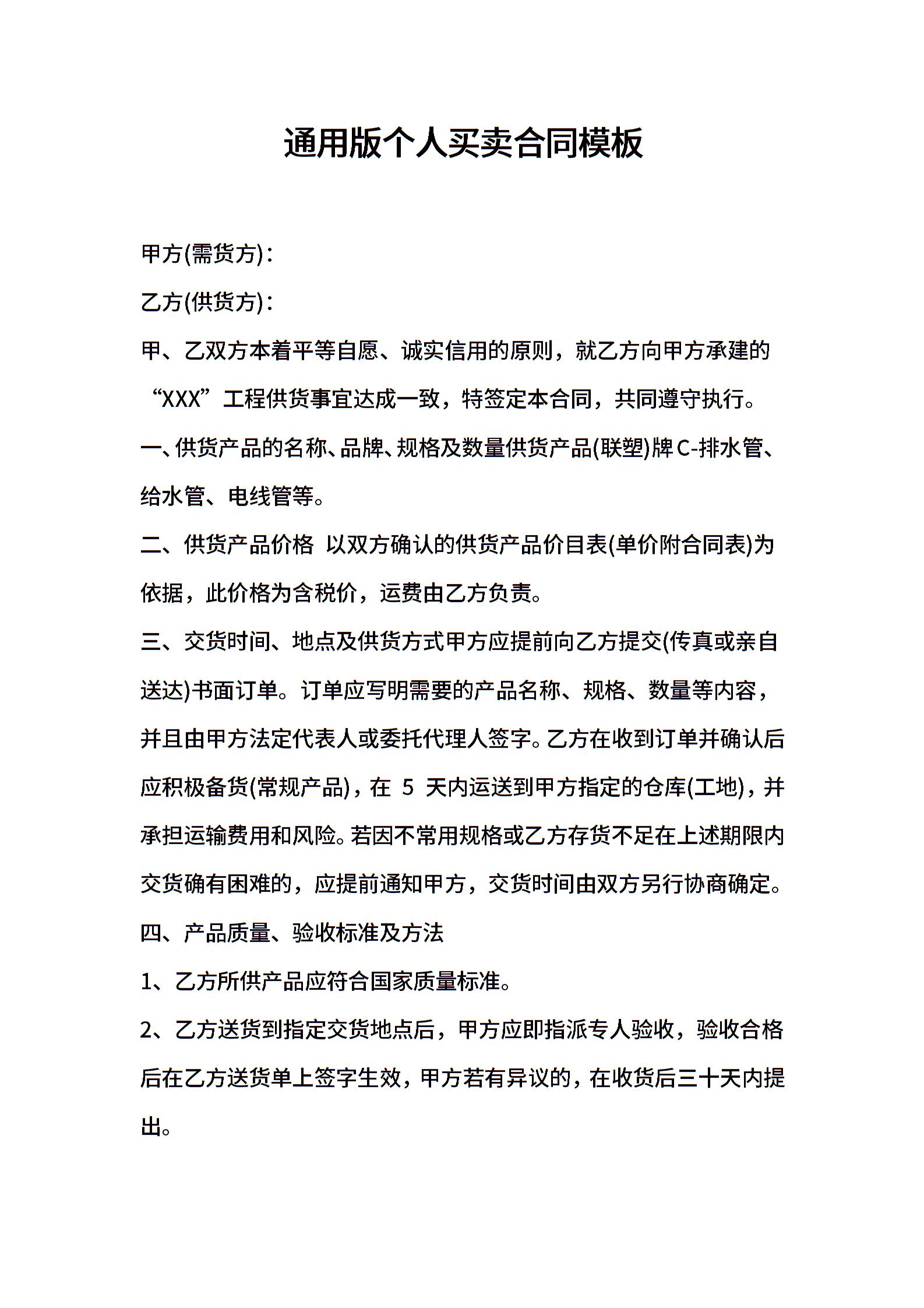 通用版个人买卖合同模板

甲方(需货方)：

乙方(供货方)：

甲、乙双方本着平等自愿、诚实信用的原则，就乙方向甲方承建的“XXX”工程供货事宜达成一致，特签定本合同，共同遵守执行。

一、供货产品的名称、品牌、规格及数量供货产品(联塑)牌C-排水管、给水管、电线管等。

二、供货产品价格 以双方确认的供货产品价目表(单价附合同表)为依据，此价格为含税价，运费由乙方负责。

三、交货时间、地点及供货方式甲方应提前向乙方提交(传真或亲自送达)书面订单。订单应写明需要的产品名称、规格、数量等内容，并且由甲方法定代表人或委托代理人签字。乙方在收到订单并确认后应积极备货(常规产品)，在 5 天内运送到甲方指定的仓库(工地)，并承担运输费用和风险。若因不常用规格或乙方存货不足在上述期限内交货确有困难的，应提前通知甲方，交货时间由双方另行协商确定。

四、产品质量、验收标准及方法

1、乙方所供产品应符合国家质量标准。

2、乙方送货到指定交货地点后，甲方应即指派专人验收，验收合格后在乙方送货单上签字生效，甲方若有异议的，在收货后三十天内提出。